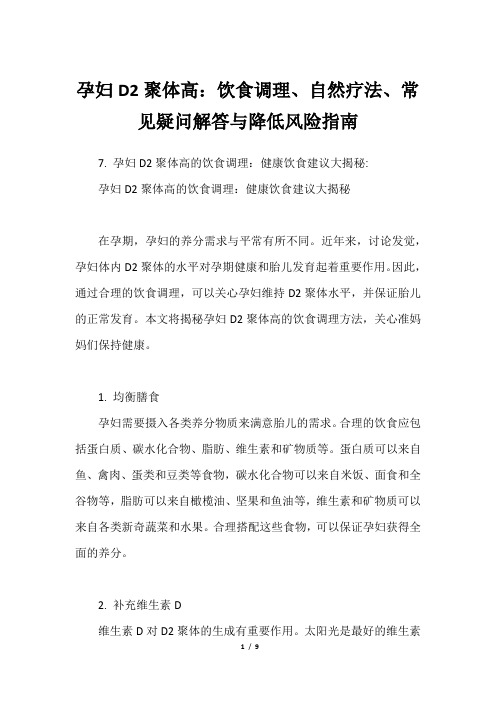 孕妇 D2 聚体高：饮食调理、自然疗法、常见疑问解答与降低风险指南

7. 孕妇 D2 聚体高的饮食调理：健康饮食建议大揭秘:

孕妇 D2 聚体高的饮食调理：健康饮食建议大揭秘

在孕期，孕妇的养分需求与平常有所不同。近年来，讨论发觉，孕妇体内 D2 聚体的水平对孕期健康和胎儿发育起着重要作用。因此，通过合理的饮食调理，可以关心孕妇维持 D2 聚体水平，并保证胎儿的正常发育。本文将揭秘孕妇 D2 聚体高的饮食调理方法，关心准妈妈们保持健康。

1. 均衡膳食

孕妇需要摄入各类养分物质来满意胎儿的需求。合理的饮食应包括蛋白质、碳水化合物、脂肪、维生素和矿物质等。蛋白质可以来自鱼、禽肉、蛋类和豆类等食物，碳水化合物可以来自米饭、面食和全谷物等，脂肪可以来自橄榄油、坚果和鱼油等，维生素和矿物质可以来自各类新奇蔬菜和水果。合理搭配这些食物，可以保证孕妇获得全面的养分。

2. 补充维生素 D

维生素 D 对 D2 聚体的生成有重要作用。太阳光是最好的维生素

1 / 9